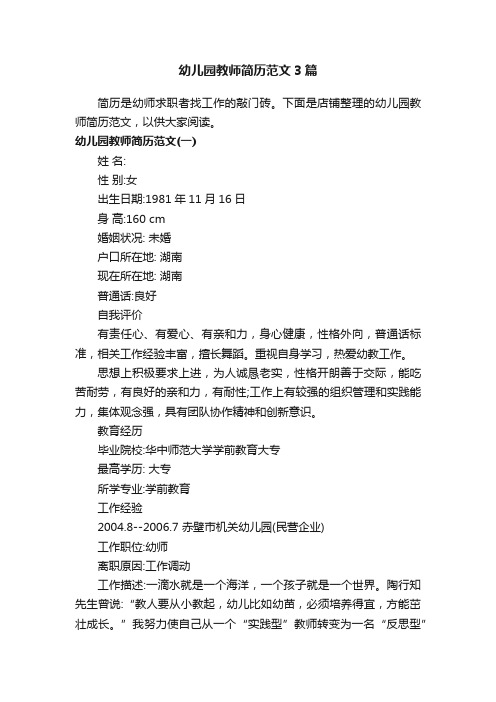 幼儿园教师简历范文3篇

简历是幼师求职者找工作的敲门砖。下面是店铺整理的幼儿园教师简历范文，以供大家阅读。

幼儿园教师简历范文(一)

姓 名:

性 别:女

出生日期:1981年11月16日

身 高:160 cm

婚姻状况: 未婚

户口所在地: 湖南

现在所在地: 湖南

普通话:良好

自我评价

有责任心、有爱心、有亲和力，身心健康，性格外向，普通话标准，相关工作经验丰富，擅长舞蹈。重视自身学习，热爱幼教工作。

思想上积极要求上进，为人诚恳老实，性格开朗善于交际，能吃苦耐劳，有良好的亲和力，有耐性;工作上有较强的组织管理和实践能力，集体观念强，具有团队协作精神和创新意识。

教育经历

毕业院校:华中师范大学学前教育大专

最高学历: 大专

所学专业:学前教育

工作经验

2004.8--2006.7 赤壁市机关幼儿园(民营企业)

工作职位:幼师

离职原因:工作调动

工作描述:一滴水就是一个海洋，一个孩子就是一个世界。陶行知先生曾说:“教人要从小教起，幼儿比如幼苗，必须培养得宜，方能茁壮成长。”我努力使自己从一个“实践型”教师转变为一名“反思型”